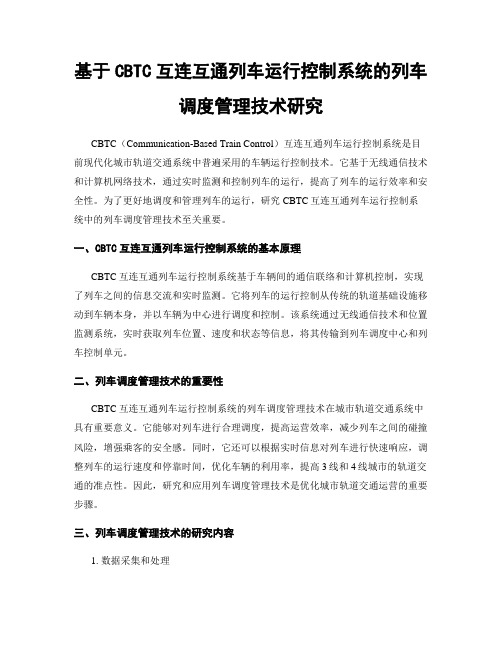 基于 CBTC 互连互通列车运行控制系统的列车调度管理技术研究

CBTC（Communication-Based Train Control）互连互通列车运行控制系统是目前现代化城市轨道交通系统中普遍采用的车辆运行控制技术。它基于无线通信技术和计算机网络技术，通过实时监测和控制列车的运行，提高了列车的运行效率和安全性。为了更好地调度和管理列车的运行，研究 CBTC 互连互通列车运行控制系统中的列车调度管理技术至关重要。

一、CBTC 互连互通列车运行控制系统的基本原理

CBTC 互连互通列车运行控制系统基于车辆间的通信联络和计算机控制，实现了列车之间的信息交流和实时监测。它将列车的运行控制从传统的轨道基础设施移动到车辆本身，并以车辆为中心进行调度和控制。该系统通过无线通信技术和位置监测系统，实时获取列车位置、速度和状态等信息，将其传输到列车调度中心和列车控制单元。

二、列车调度管理技术的重要性

CBTC 互连互通列车运行控制系统的列车调度管理技术在城市轨道交通系统中具有重要意义。它能够对列车进行合理调度，提高运营效率，减少列车之间的碰撞风险，增强乘客的安全感。同时，它还可以根据实时信息对列车进行快速响应，调整列车的运行速度和停靠时间，优化车辆的利用率，提高 3 线和 4 线城市的轨道交通的准点性。因此，研究和应用列车调度管理技术是优化城市轨道交通运营的重要步骤。

三、列车调度管理技术的研究内容

1. 数据采集和处理